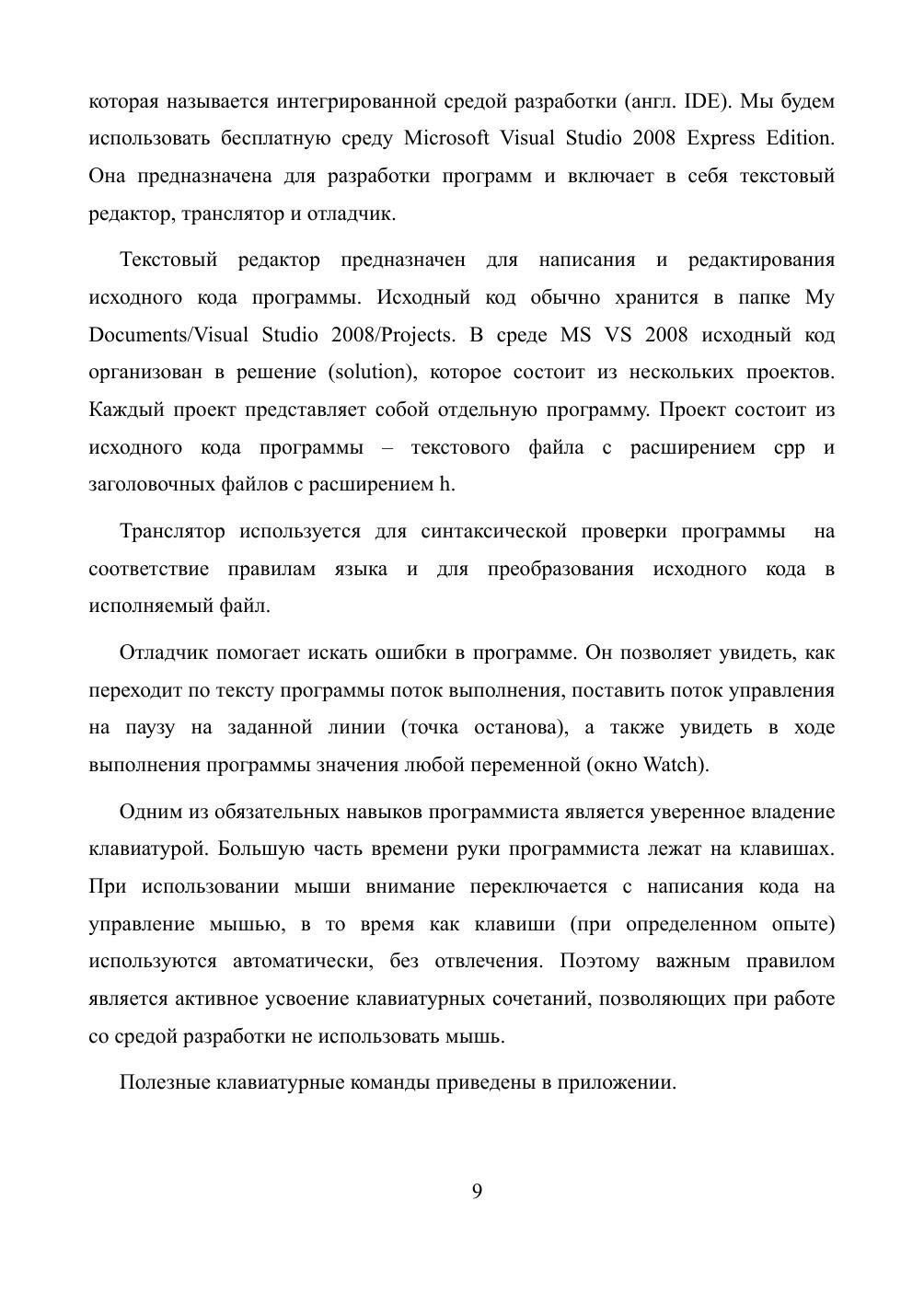 которая называется интегрированной средой разработки (англ. IDE). Мы будем использовать бесплатную среду Microsoft Visual Studio 2008 Express Edition. Она предназначена для разработки программ и включает в себя текстовый редактор, транслятор и отладчик.

Текстовый редактор предназначен для написания и редактирования исходного кода программы. Исходный код обычно хранится в папке My Documents/Visual Studio 2008/Projects. В среде MS VS 2008 исходный код организован в решение (solution), которое состоит из нескольких проектов. Каждый проект представляет собой отдельную программу. Проект состоит из исходного кода программы – текстового файла с расширением cpp и заголовочных файлов с расширением h.

Транслятор используется для синтаксической проверки программы на соответствие правилам языка и для преобразования исходного кода в исполняемый файл.

Отладчик помогает искать ошибки в программе. Он позволяет увидеть, как переходит по тексту программы поток выполнения, поставить поток управления на паузу на заданной линии (точка останова), а также увидеть в ходе выполнения программы значения любой переменной (окно Watch).

Одним из обязательных навыков программиста является уверенное владение клавиатурой. Большую часть времени руки программиста лежат на клавишах. При использовании мыши внимание переключается с написания кода на управление мышью, в то время как клавиши (при определенном опыте) используются автоматически, без отвлечения. Поэтому важным правилом является активное усвоение клавиатурных сочетаний, позволяющих при работе со средой разработки не использовать мышь.

Полезные клавиатурные команды приведены в приложении.

9